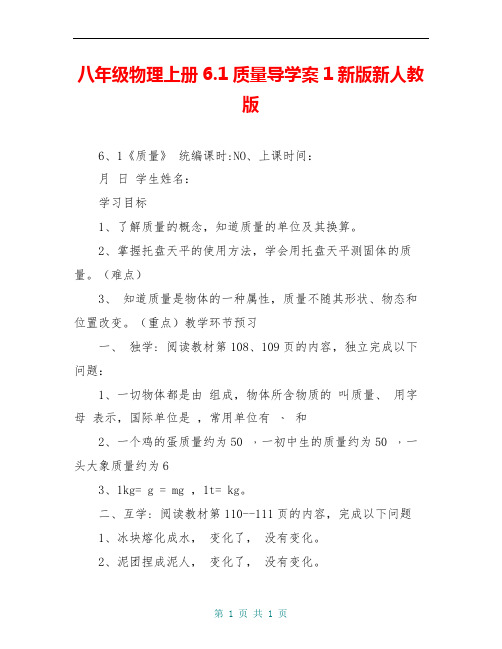 八年级物理上册 6.1 质量导学案 1 新版新人教版

6、1《质量》 统编课时:NO、上课时间:

月 日 学生姓名:

学习目标

1、了解质量的概念，知道质量的单位及其换算。

2、掌握托盘天平的使用方法，学会用托盘天平测固体的质量。（难点）

3、 知道质量是物体的一种属性，质量不随其形状、物态和位置改变。（重点）教学环节预习

一、 独学：阅读教材第 108、109 页的内容，独立完成以下问题：

1、一切物体都是由 组成，物体所含物质的 叫质量、 用字母 表示，国际单位是 ，常用单位有 、 和

2、一个鸡的蛋质量约为 50 ，一初中生的质量约为 50 ，一头大象质量约为 6

3、1kg= g = mg ，1t= kg。

二、互学：阅读教材第 110--111 页的内容，完成以下问题

1、冰块熔化成水， 变化了， 没有变化。

2、泥团捏成泥人， 变化了， 没有变化。

第 1 页 共 1 页